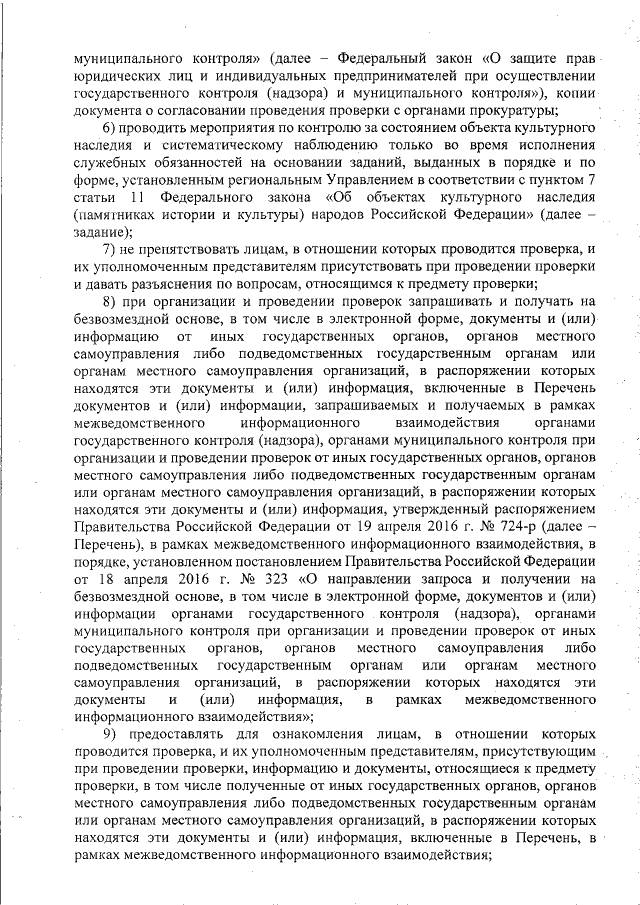 муниципального контроля» (далее – Федеральный закон «О защите прав юридических лиц и индивидуальных предпринимателей при осуществлении государственного контроля (надзора) и муниципального контроля»), копии документа о согласовании проведения проверки с органами прокуратуры;

6) проводить мероприятия по контролю за состоянием объекта культурного наследия и систематическому наблюдению только во время исполнения служебных обязанностей на основании заданий, выданных в порядке и по форме, установленным региональным Управлением в соответствии с пунктом 7 статьи 11 Федерального закона «Об объектах культурного наследия (памятниках истории и культуры) народов Российской Федерации» (далее – задание);

7) не препятствовать лицам, в отношении которых проводится проверка, и их уполномоченным представителям присутствовать при проведении проверки и давать разъяснения по вопросам, относящимся к предмету проверки;

8) при организации и проведении проверок запрашивать и получать на безвозмездной основе, в том числе в электронной форме, документы и (или) информацию от иных государственных органов, органов местного самоуправления либо подведомственных государственным органам или органам местного самоуправления организаций, в распоряжении которых находятся эти документы и (или) информация, включенные в Перечень документов и (или) информации, запрашиваемых и получаемых в рамках межведомственного информационного взаимодействия органами государственного контроля (надзора), органами муниципального контроля при организации и проведении проверок от иных государственных органов, органов местного самоуправления либо подведомственных государственным органам или органам местного самоуправления организаций, в распоряжении которых находятся эти документы и (или) информация, утвержденный распоряжением Правительства Российской Федерации от 19 апреля 2016 г. № 724-р (далее – Перечень), в рамках межведомственного информационного взаимодействия, в порядке, установленном постановлением Правительства Российской Федерации от 18 апреля 2016 г. № 323 «О направлении запроса и получении на безвозмездной основе, в том числе в электронной форме, документов и (или) информации органами государственного контроля (надзора), органами муниципального контроля при организации и проведении проверок от иных государственных органов, органов местного самоуправления либо подведомственных государственным органам или органам местного самоуправления организаций, в распоряжении которых находятся эти документы и (или) информация, в рамках межведомственного информационного взаимодействия»;

9) предоставлять для ознакомления лицам, в отношении которых проводится проверка, и их уполномоченным представителям, присутствующим при проведении проверки, информацию и документы, относящиеся к предмету проверки, в том числе полученные от иных государственных органов, органов местного самоуправления либо подведомственных государственным органам или органам местного самоуправления организаций, в распоряжении которых находятся эти документы и (или) информация, включенные в Перечень, в рамках межведомственного информационного взаимодействия;